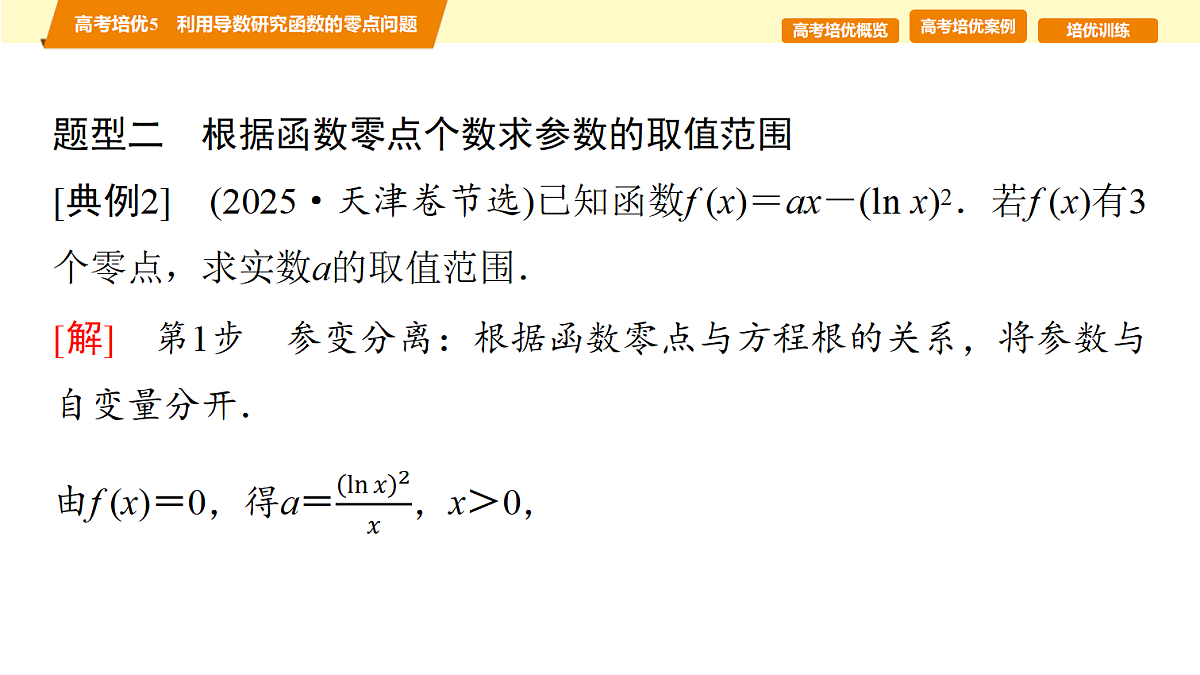 高考培优5　利用导数研究函数的零点问题

高考培优概览　高考培优案例　培优训练

题型二　根据函数零点个数求参数的取值范围

[典例2]　(2025·天津卷节选)已知函数$f(x)=ax-(\ln x)^2$．若$f(x)$有3个零点，求实数$a$的取值范围．

[解]　第1步　参变分离：根据函数零点与方程根的关系，将参数与自变量分开．

由$f(x)=0$，得$a=\frac{(\ln x)^2}{x}$，$x>0$，